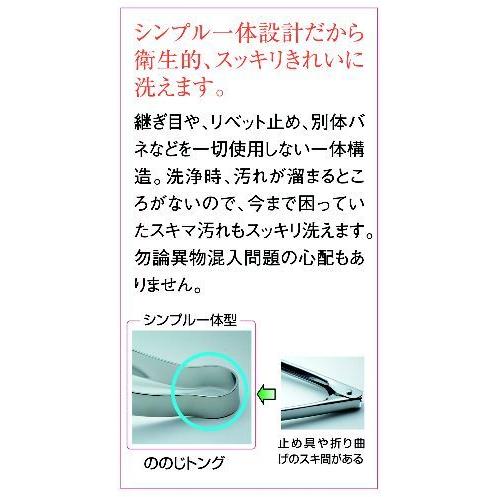 シンプル一体設計だから衛生的、スッキリきれいに洗えます。

継ぎ目や、リベット止め、別体バネなどを一切使用しない一体構造。洗浄時、汚れが溜まるところがないので、今まで困っていたスキマ汚れもスッキリ洗えます。勿論異物混入問題の心配もありません。

シンプル一体型

ののじトング

止め具や折り曲げのスキ間がある